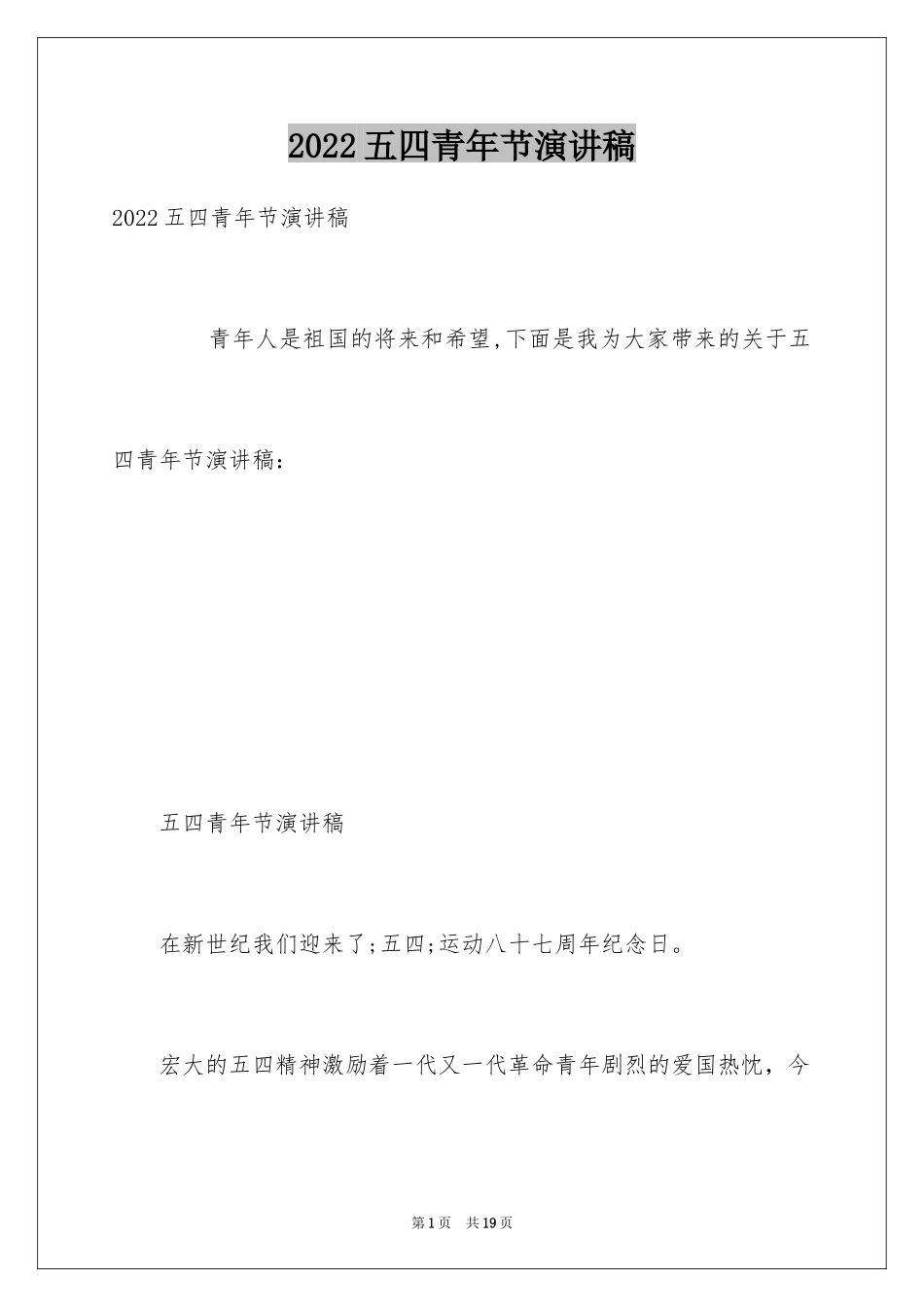 2022五四青年节演讲稿

2022五四青年节演讲稿

青年人是祖国的将来和希望,下面是我为大家带来的关于五四青年节演讲稿：

五四青年节演讲稿

在新世纪我们迎来了;五四;运动八十七周年纪念日。

宏大的五四精神激励着一代又一代革命青年剧烈的爱国热忱，今

第1页 共19页